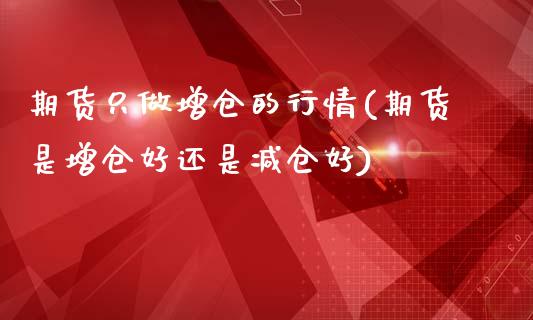 期货只做增仓的行情(期货是增仓好还是减仓好)